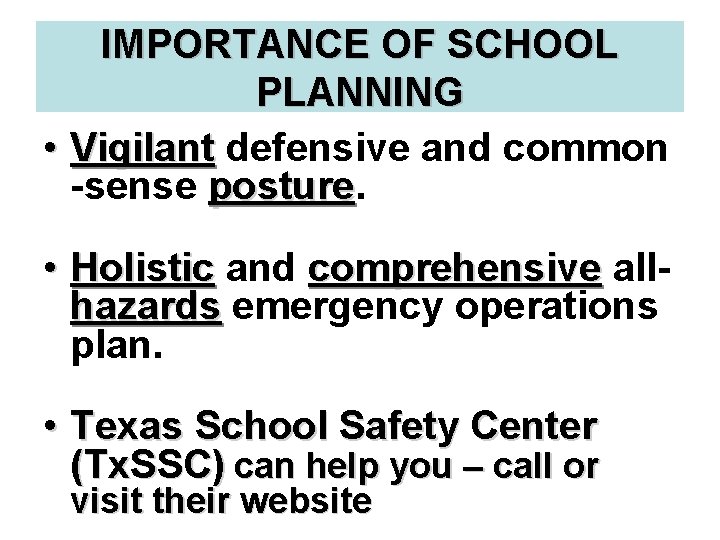 IMPORTANCE OF SCHOOL PLANNING

• Vigilant defensive and common -sense posture.

• Holistic and comprehensive all-hazards emergency operations plan.

• Texas School Safety Center (TxSSC) can help you – call or visit their website